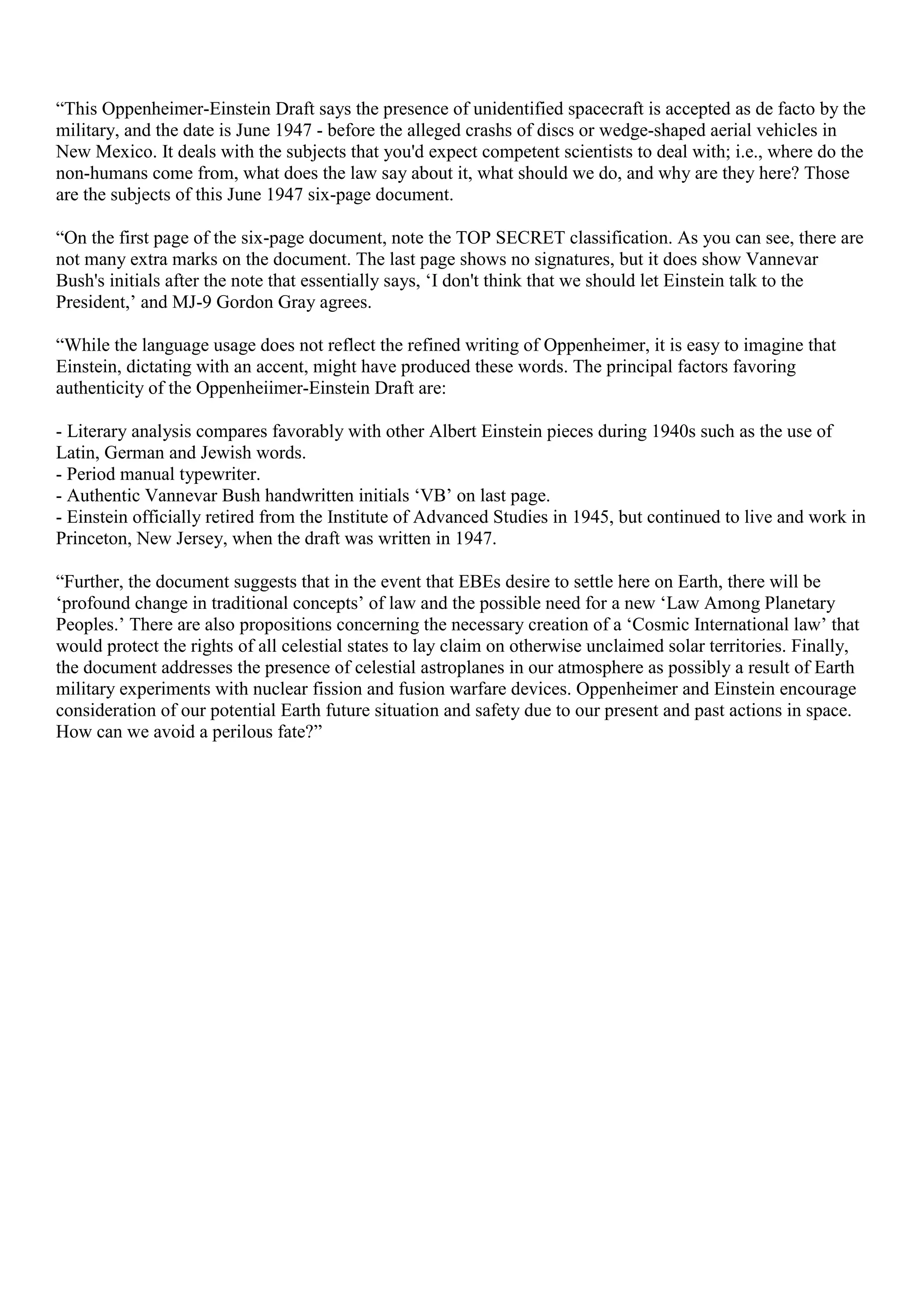 “This Oppenheimer-Einstein Draft says the presence of unidentified spacecraft is accepted as de facto by the military, and the date is June 1947 - before the alleged crashs of discs or wedge-shaped aerial vehicles in New Mexico. It deals with the subjects that you'd expect competent scientists to deal with; i.e., where do the non-humans come from, what does the law say about it, what should we do, and why are they here? Those are the subjects of this June 1947 six-page document.

“On the first page of the six-page document, note the TOP SECRET classification. As you can see, there are not many extra marks on the document. The last page shows no signatures, but it does show Vannevar Bush's initials after the note that essentially says, ‘I don't think that we should let Einstein talk to the President,’ and MJ-9 Gordon Gray agrees.

“While the language usage does not reflect the refined writing of Oppenheimer, it is easy to imagine that Einstein, dictating with an accent, might have produced these words. The principal factors favoring authenticity of the Oppenheiimer-Einstein Draft are:

- Literary analysis compares favorably with other Albert Einstein pieces during 1940s such as the use of Latin, German and Jewish words.
- Period manual typewriter.
- Authentic Vannevar Bush handwritten initials ‘VB’ on last page.
- Einstein officially retired from the Institute of Advanced Studies in 1945, but continued to live and work in Princeton, New Jersey, when the draft was written in 1947.

“Further, the document suggests that in the event that EBEs desire to settle here on Earth, there will be ‘profound change in traditional concepts’ of law and the possible need for a new ‘Law Among Planetary Peoples.’ There are also propositions concerning the necessary creation of a ‘Cosmic International law’ that would protect the rights of all celestial states to lay claim on otherwise unclaimed solar territories. Finally, the document addresses the presence of celestial astroplanes in our atmosphere as possibly a result of Earth military experiments with nuclear fission and fusion warfare devices. Oppenheimer and Einstein encourage consideration of our potential Earth future situation and safety due to our present and past actions in space. How can we avoid a perilous fate?”